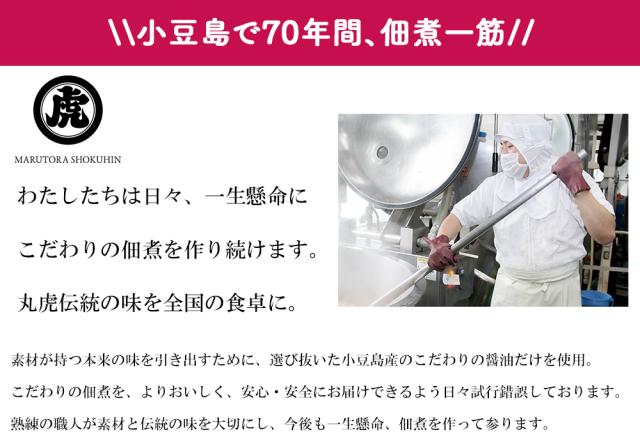 \\小豆島で70年間、佃煮一筋//

虎

MARUTORA SHOKUHIN

わたしたちは日々、一生懸命に

こだわりの佃煮を作り続けます。

丸虎伝統の味を全国の食卓に。

素材が持つ本来の味を引き出すために、選び抜いた小豆島産のこだわりの醤油だけを使用。

こだわりの佃煮を、よりおいしく、安心・安全にお届けできるよう日々試行錯誤しております。

熟練の職人が素材と伝統の味を大切にし、今後も一生懸命、佃煮を作って参ります。